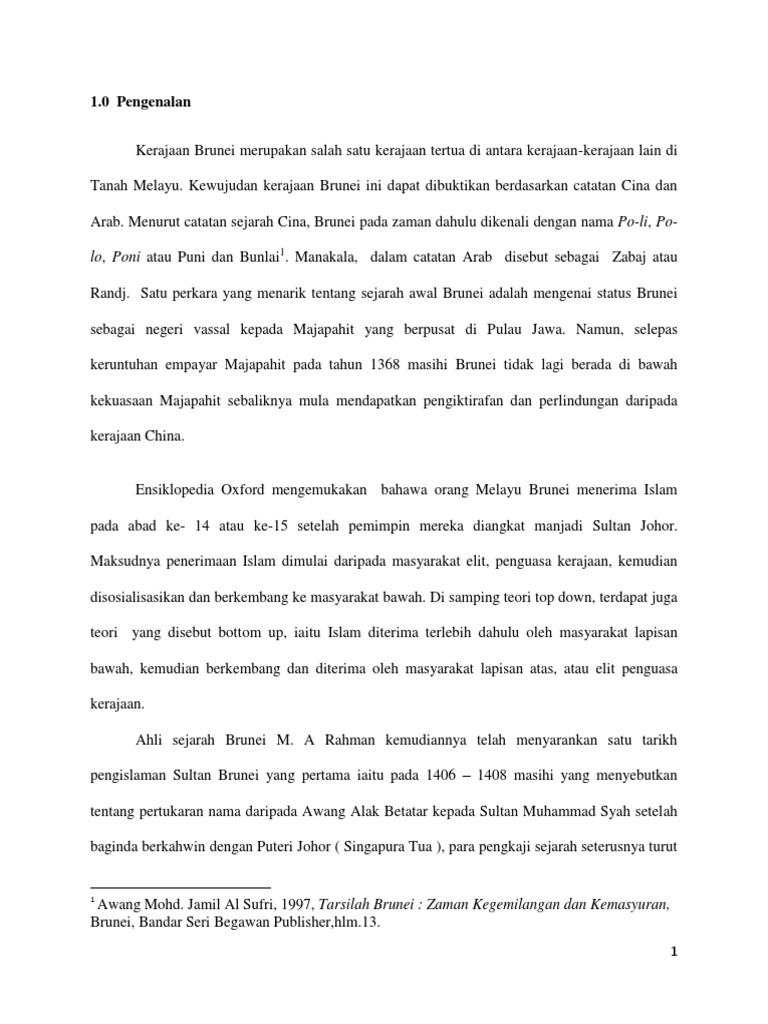 1.0 Pengenalan

Kerajaan Brunei merupakan salah satu kerajaan tertua di antara kerajaan-kerajaan lain di Tanah Melayu. Kewujudan kerajaan Brunei ini dapat dibuktikan berdasarkan catatan Cina dan Arab. Menurut catatan sejarah Cina, Brunei pada zaman dahulu dikenali dengan nama Po-li, Po-lo, Poni atau Puni dan Bunlai$^1$. Manakala, dalam catatan Arab disebut sebagai Zabaj atau Randj. Satu perkara yang menarik tentang sejarah awal Brunei adalah mengenai status Brunei sebagai negeri vassal kepada Majapahit yang berpusat di Pulau Jawa. Namun, selepas keruntuhan empayar Majapahit pada tahun 1368 masihi Brunei tidak lagi berada di bawah kekuasaan Majapahit sebaliknya mula mendapatkan pengiktirafan dan perlindungan daripada kerajaan China.

Ensiklopedia Oxford mengemukakan bahawa orang Melayu Brunei menerima Islam pada abad ke- 14 atau ke-15 setelah pemimpin mereka diangkat manjadi Sultan Johor. Maksudnya penerimaan Islam dimulai daripada masyarakat elit, penguasa kerajaan, kemudian disosialisasikan dan berkembang ke masyarakat bawah. Di samping teori top down, terdapat juga teori yang disebut bottom up, iaitu Islam diterima terlebih dahulu oleh masyarakat lapisan bawah, kemudian berkembang dan diterima oleh masyarakat lapisan atas, atau elit penguasa kerajaan.

Ahli sejarah Brunei M. A Rahman kemudiannya telah menyarankan satu tarikh pengislaman Sultan Brunei yang pertama iaitu pada 1406 – 1408 masihi yang menyebutkan tentang pertukaran nama daripada Awang Alak Betatar kepada Sultan Muhammad Syah setelah baginda berkahwin dengan Puteri Johor ( Singapura Tua ), para pengkaji sejarah seterusnya turut

$^1$ Awang Mohd. Jamil Al Sufri, 1997, Tarsilah Brunei : Zaman Kegemilangan dan Kemasyuran, Brunei, Bandar Seri Begawan Publisher,hlm.13.

1